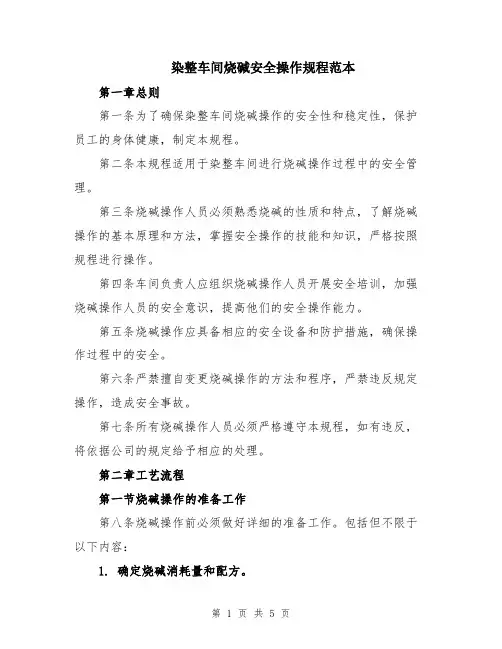 染整车间烧碱安全操作规程范本

第一章总则

第一条为了确保染整车间烧碱操作的安全性和稳定性，保护员工的身体健康，制定本规程。

第二条本规程适用于染整车间进行烧碱操作过程中的安全管理。

第三条烧碱操作人员必须熟悉烧碱的性质和特点，了解烧碱操作的基本原理和方法，掌握安全操作的技能和知识，严格按照规程进行操作。

第四条车间负责人应组织烧碱操作人员开展安全培训，加强烧碱操作人员的安全意识，提高他们的安全操作能力。

第五条烧碱操作应具备相应的安全设备和防护措施，确保操作过程中的安全。

第六条严禁擅自变更烧碱操作的方法和程序，严禁违反规定操作，造成安全事故。

第七条所有烧碱操作人员必须严格遵守本规程，如有违反，将依据公司的规定给予相应的处理。

第二章工艺流程

第一节烧碱操作的准备工作

第八条烧碱操作前必须做好详细的准备工作。包括但不限于以下内容：

1. 确定烧碱消耗量和配方。

第 1 页 共 5 页